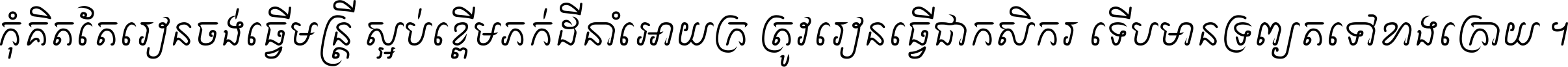 កុំគិតតែរៀនចង់ធ្វើមន្ត្រី ស្អប់ខ្ពើមភក់ដីនាំអោយក្រ ត្រូវរៀនធ្វើជាកសិករ ទើបមានទ្រព្យតទៅខាងក្រោយ ។